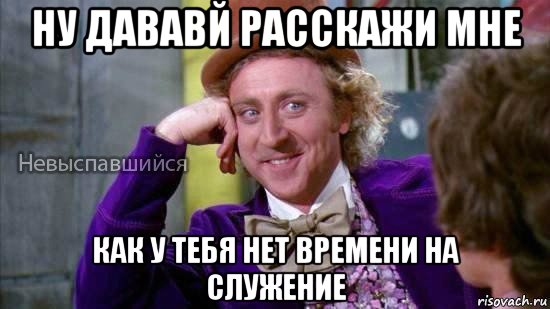 НУ ДАВАВЙ РАССКАЖИ МНЕ

Невыспавшийся

КАК У ТЕБЯ НЕТ ВРЕМЕНИ НА СЛУЖЕНИЕ

risovach.ru